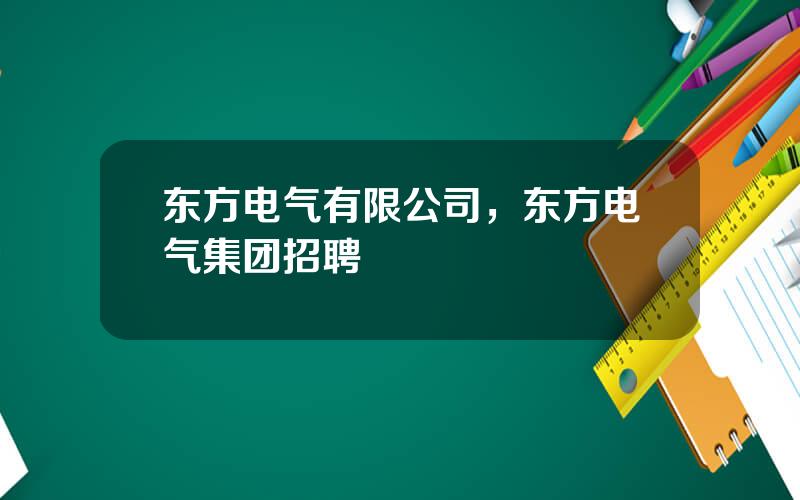 东方电气有限公司，东方电气集团招聘